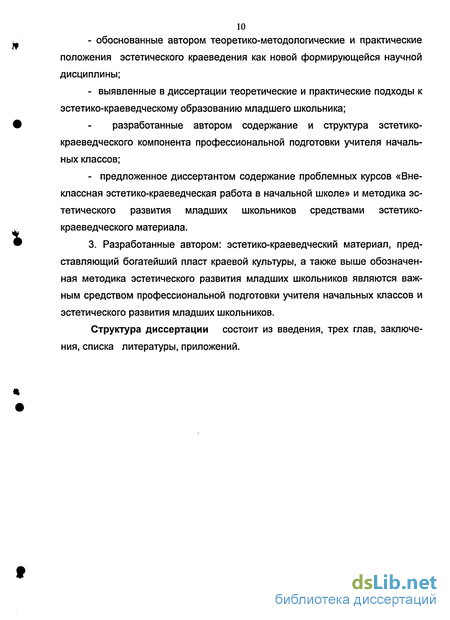 10

- обоснованные автором теоретико-методологические и практические положения эстетического краеведения как новой формирующейся научной дисциплины;

- выявленные в диссертации теоретические и практические подходы к эстетико-краеведческому образованию младшего школьника;

- разработанные автором содержание и структура эстетико-краеведческого компонента профессиональной подготовки учителя начальных классов;

- предложенное диссертантом содержание проблемных курсов «Внеклассная эстетико-краеведческая работа в начальной школе» и методика эстетического развития младших школьников средствами эстетико-краеведческого материала.

3. Разработанные автором: эстетико-краеведческий материал, представляющий богатейший пласт краевой культуры, а также выше обозначенная методика эстетического развития младших школьников являются важным средством профессиональной подготовки учителя начальных классов и эстетического развития младших школьников.

Структура диссертации состоит из введения, трех глав, заключения, списка литературы, приложений.

dsLib.net
библиотека диссертаций